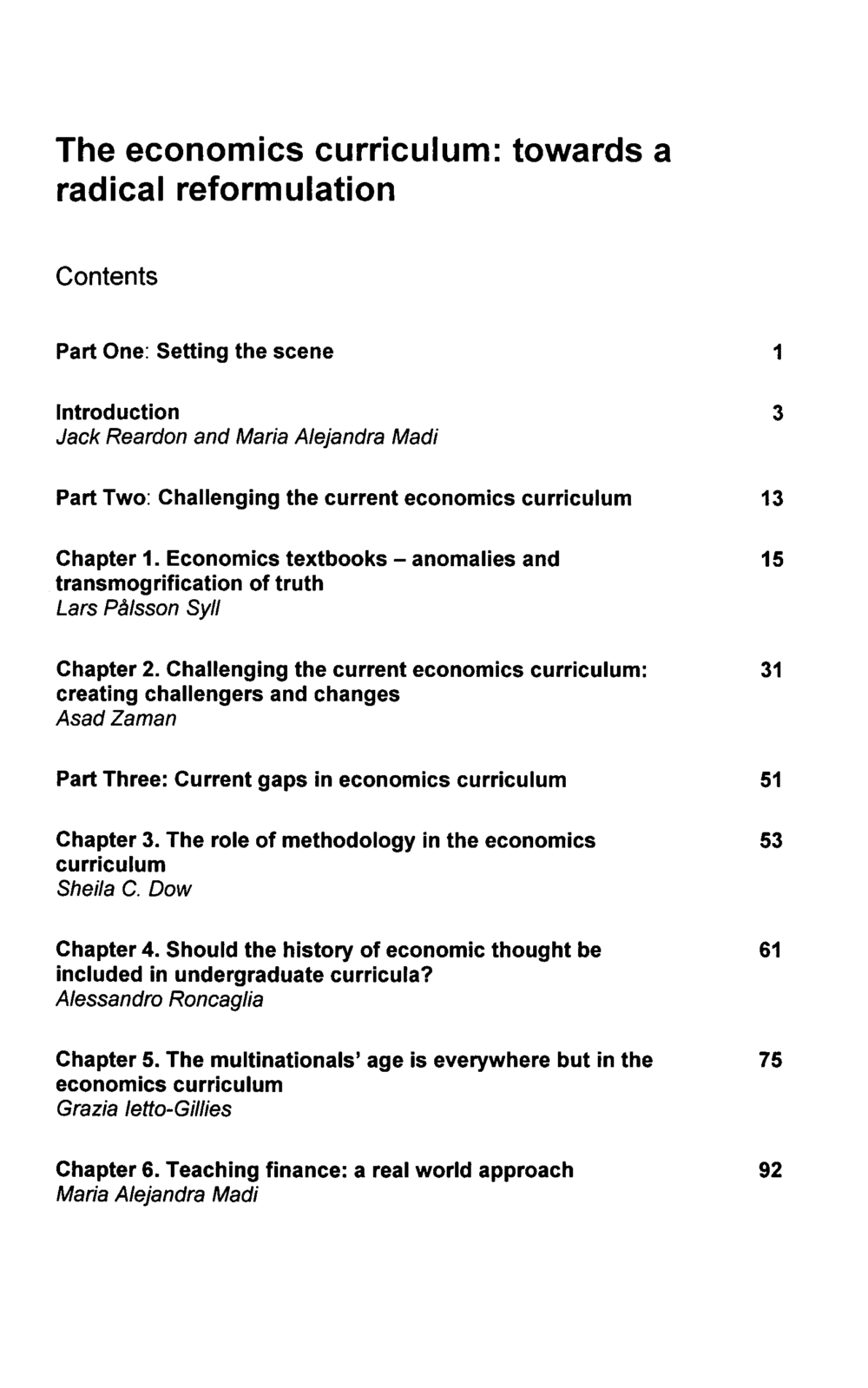 The economics curriculum: towards a radical reformulation

Contents

Part One: Setting the scene 1

Introduction 3
Jack Reardon and Maria Alejandra Madi

Part Two: Challenging the current economics curriculum 13

Chapter 1. Economics textbooks – anomalies and transmogrification of truth 15
Lars Pålsson Syll

Chapter 2. Challenging the current economics curriculum: creating challengers and changes 31
Asad Zaman

Part Three: Current gaps in economics curriculum 51

Chapter 3. The role of methodology in the economics curriculum 53
Sheila C. Dow

Chapter 4. Should the history of economic thought be included in undergraduate curricula? 61
Alessandro Roncaglia

Chapter 5. The multinationals' age is everywhere but in the economics curriculum 75
Grazia Ietto-Gillies

Chapter 6. Teaching finance: a real world approach 92
Maria Alejandra Madi